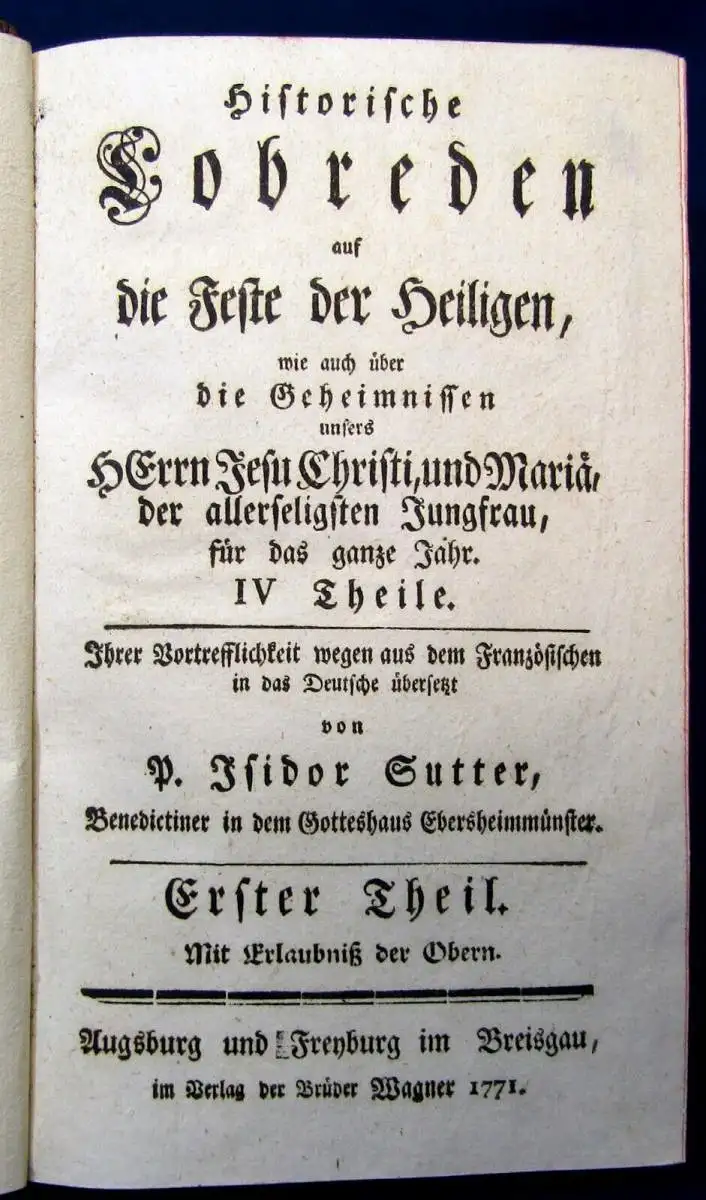 Historische
Lobreden
auf
die Feste der Heiligen,
wie auch über
die Geheimnissen
unsers
HErrn Jesu Christi, und Mariä,
der allerseligsten Jungfrau,
für das ganze Jahr.
IV Theile.

Ihrer Vortrefflichkeit wegen aus dem Französischen in das Deutsche übersetzt
von
P. Isidor Sutter,
Benedictiner in dem Gotteshaus Ebersheimmünster.

Erster Theil.
Mit Erlaubniß der Obern.

Augsburg und Freyburg im Breisgau,
im Verlag der Brüder Wagner 1771.